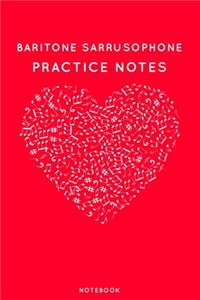 BARITONE SARRUSOPHONE
PRACTICE NOTES

NOTEBOOK